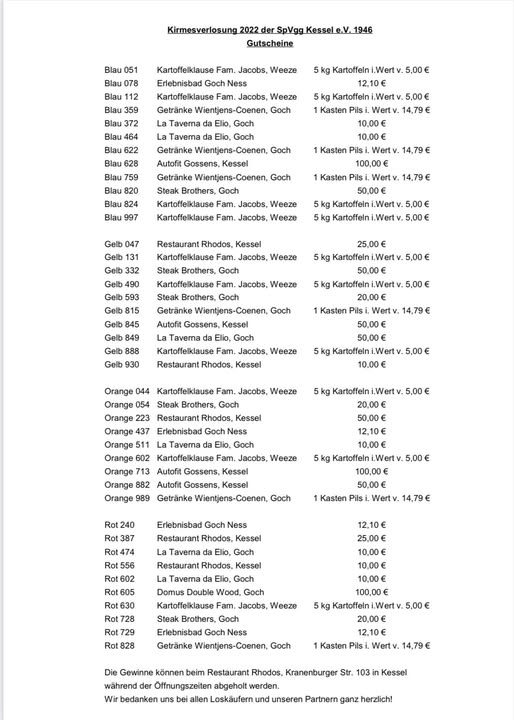 Kirmesverlosung 2022 der SpVgg Kessel e.V. 1946
Gutscheine

| | | |
|---|---|---|
| Blau 051 | Kartoffelklause Fam. Jacobs, Weeze | 5 kg Kartoffeln i.Wert v. 5,00 € |
| Blau 078 | Erlebnisbad Goch Ness | 12,10 € |
| Blau 112 | Kartoffelklause Fam. Jacobs, Weeze | 5 kg Kartoffeln i.Wert v. 5,00 € |
| Blau 359 | Getränke Wientjens-Coenen, Goch | 1 Kasten Pils i. Wert v. 14,79 € |
| Blau 372 | La Taverna da Elio, Goch | 10,00 € |
| Blau 464 | La Taverna da Elio, Goch | 10,00 € |
| Blau 622 | Getränke Wientjens-Coenen, Goch | 1 Kasten Pils i. Wert v. 14,79 € |
| Blau 628 | Autofit Gossens, Kessel | 100,00 € |
| Blau 759 | Getränke Wientjens-Coenen, Goch | 1 Kasten Pils i. Wert v. 14,79 € |
| Blau 820 | Steak Brothers, Goch | 50,00 € |
| Blau 824 | Kartoffelklause Fam. Jacobs, Weeze | 5 kg Kartoffeln i.Wert v. 5,00 € |
| Blau 997 | Kartoffelklause Fam. Jacobs, Weeze | 5 kg Kartoffeln i.Wert v. 5,00 € |
| Gelb 047 | Restaurant Rhodos, Kessel | 25,00 € |
| Gelb 131 | Kartoffelklause Fam. Jacobs, Weeze | 5 kg Kartoffeln i.Wert v. 5,00 € |
| Gelb 332 | Steak Brothers, Goch | 50,00 € |
| Gelb 490 | Kartoffelklause Fam. Jacobs, Weeze | 5 kg Kartoffeln i.Wert v. 5,00 € |
| Gelb 593 | Steak Brothers, Goch | 20,00 € |
| Gelb 815 | Getränke Wientjens-Coenen, Goch | 1 Kasten Pils i. Wert v. 14,79 € |
| Gelb 845 | Autofit Gossens, Kessel | 50,00 € |
| Gelb 849 | La Taverna da Elio, Goch | 50,00 € |
| Gelb 888 | Kartoffelklause Fam. Jacobs, Weeze | 5 kg Kartoffeln i.Wert v. 5,00 € |
| Gelb 930 | Restaurant Rhodos, Kessel | 10,00 € |
| Orange 044 | Kartoffelklause Fam. Jacobs, Weeze | 5 kg Kartoffeln i.Wert v. 5,00 € |
| Orange 054 | Steak Brothers, Goch | 20,00 € |
| Orange 223 | Restaurant Rhodos, Kessel | 50,00 € |
| Orange 437 | Erlebnisbad Goch Ness | 12,10 € |
| Orange 511 | La Taverna da Elio, Goch | 10,00 € |
| Orange 602 | Kartoffelklause Fam. Jacobs, Weeze | 5 kg Kartoffeln i.Wert v. 5,00 € |
| Orange 713 | Autofit Gossens, Kessel | 100,00 € |
| Orange 882 | Autofit Gossens, Kessel | 50,00 € |
| Orange 989 | Getränke Wientjens-Coenen, Goch | 1 Kasten Pils i. Wert v. 14,79 € |
| Rot 240 | Erlebnisbad Goch Ness | 12,10 € |
| Rot 387 | Restaurant Rhodos, Kessel | 25,00 € |
| Rot 474 | La Taverna da Elio, Goch | 10,00 € |
| Rot 556 | Restaurant Rhodos, Kessel | 10,00 € |
| Rot 602 | La Taverna da Elio, Goch | 10,00 € |
| Rot 605 | Domus Double Wood, Goch | 100,00 € |
| Rot 630 | Kartoffelklause Fam. Jacobs, Weeze | 5 kg Kartoffeln i.Wert v. 5,00 € |
| Rot 728 | Steak Brothers, Goch | 20,00 € |
| Rot 729 | Erlebnisbad Goch Ness | 12,10 € |
| Rot 828 | Getränke Wientjens-Coenen, Goch | 1 Kasten Pils i. Wert v. 14,79 € |

Die Gewinne können beim Restaurant Rhodos, Kranenburger Str. 103 in Kessel während der Öffnungszeiten abgeholt werden.
Wir bedanken uns bei allen Loskäufern und unseren Partnern ganz herzlich!